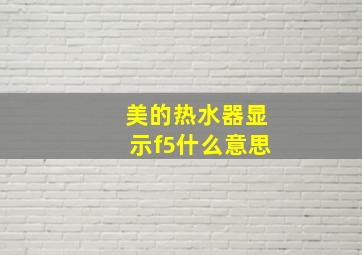 美的热水器显示f5什么意思